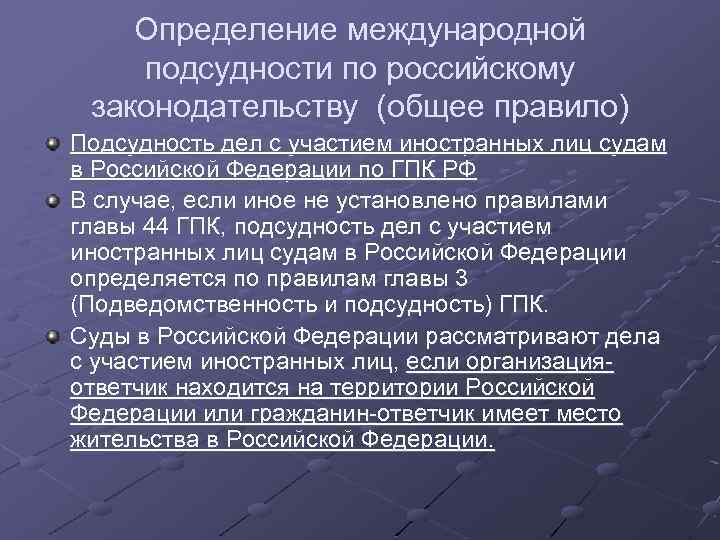 Определение международной подсудности по российскому законодательству (общее правило)

Подсудность дел с участием иностранных лиц судам в Российской Федерации по ГПК РФ

В случае, если иное не установлено правилами главы 44 ГПК, подсудность дел с участием иностранных лиц судам в Российской Федерации определяется по правилам главы 3 (Подведомственность и подсудность) ГПК.

Суды в Российской Федерации рассматривают дела с участием иностранных лиц, если организация-ответчик находится на территории Российской Федерации или гражданин-ответчик имеет место жительства в Российской Федерации.